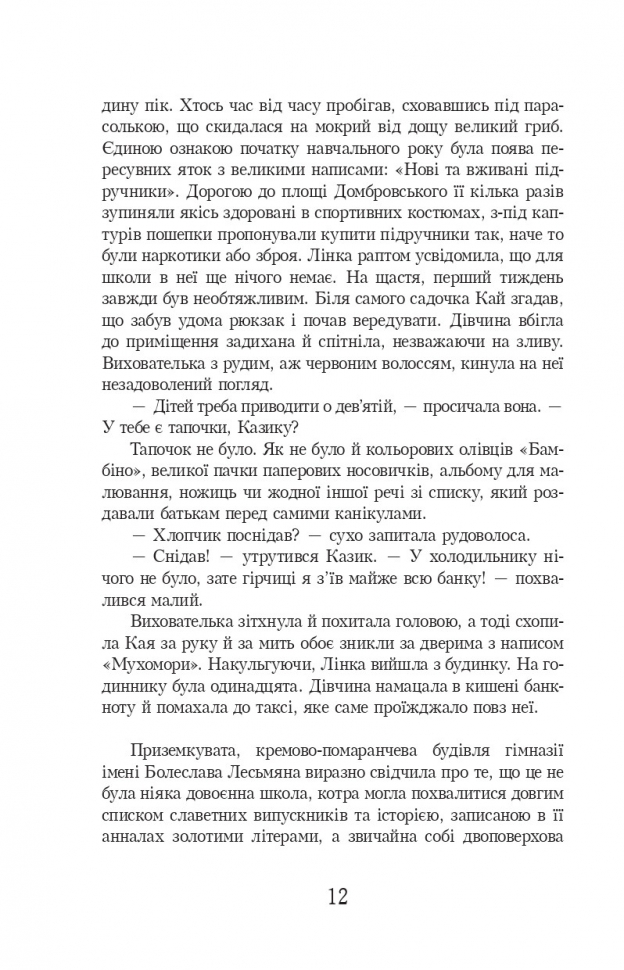 дину пік. Хтось час від часу пробігав, сховавшись під парасолькою, що скидалася на мокрий від дощу великий гриб. Єдиною ознакою початку навчального року була поява пересувних яток з великими написами: «Нові та вживані підручники». Дорогою до площі Домбровського її кілька разів зупиняли якісь здоровані в спортивних костюмах, з-під каптурів пошепки пропонували купити підручники так, наче то були наркотики або зброя. Лінка раптом усвідомила, що для школи в неї ще нічого немає. На щастя, перший тиждень завжди був необтяжливим. Біля самого садочка Кай згадав, що забув удома рюкзак і почав вередувати. Дівчина вбігла до приміщення задихана й спітніла, незважаючи на зливу. Вихователька з рудим, аж червоним волоссям, кинула на неї незадоволений погляд.

— Дітей треба приводити о дев'ятій, — просичала вона. — У тебе є тапочки, Казику?

Тапочок не було. Як не було й кольорових олівців «Бамбіно», великої пачки паперових носовичків, альбому для малювання, ножиць чи жодної іншої речі зі списку, який роздавали батькам перед самими канікулами.

— Хлопчик поснідав? — сухо запитала рудоволоса.

— Снідав! — утрутився Казик. — У холодильнику нічого не було, зате гірчиці я з'їв майже всю банку! — похвалився малий.

Вихователька зітхнула й похитала головою, а тоді схопила Кая за руку й за мить обоє зникли за дверима з написом «Мухомори». Накульгуючи, Лінка вийшла з будинку. На годиннику була одинадцята. Дівчина намацала в кишені банкноту й помахала до таксі, яке саме проїжджало повз неї.

Приземкувата, кремово-помаранчева будівля гімназії імені Болеслава Лесьмяна виразно свідчила про те, що це не була ніяка довоєнна школа, котра могла похвалитися довгим списком славетних випускників та історією, записаною в її анналах золотими літерами, а звичайна собі двоповерхова

12